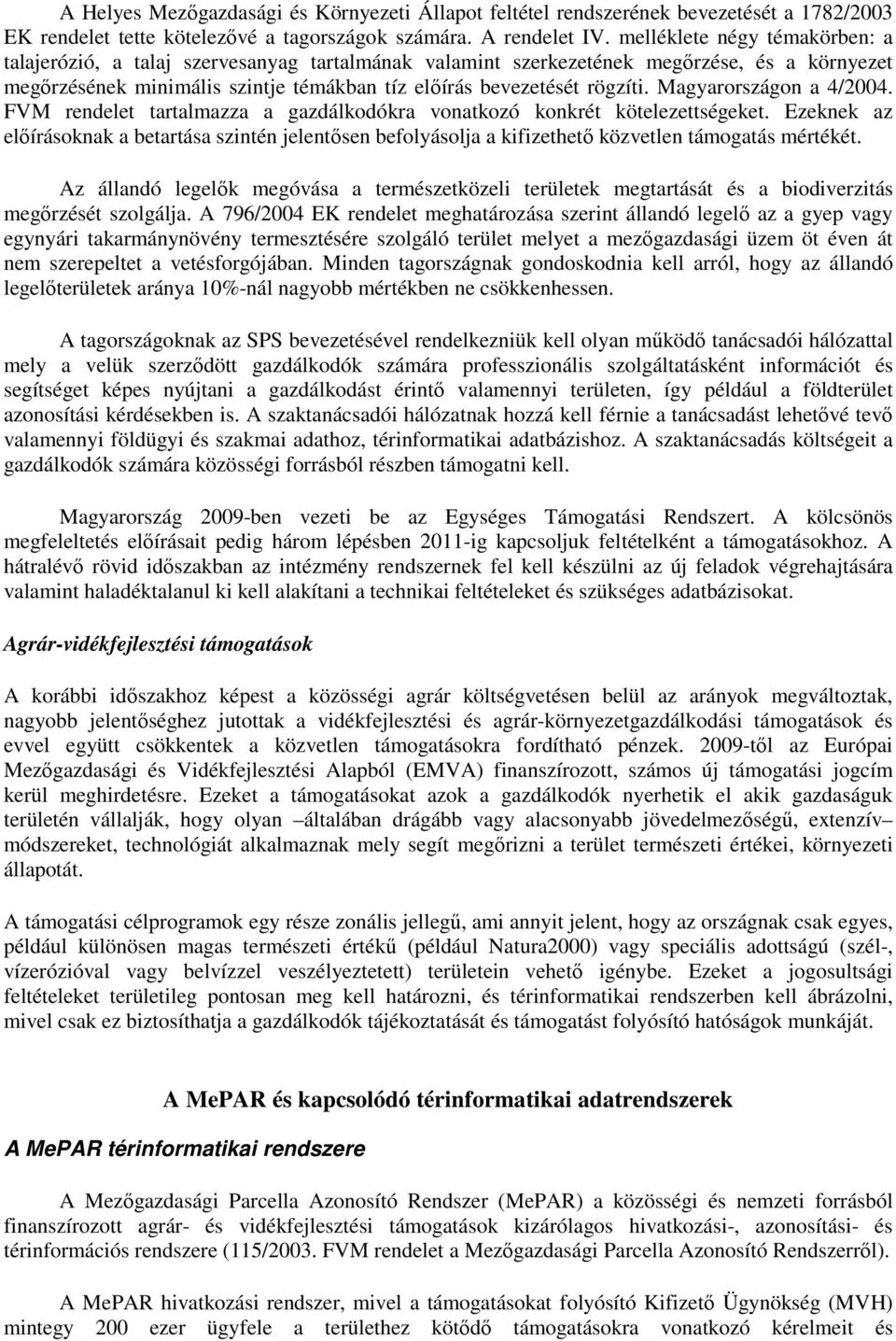 A Helyes Mezőgazdasági és Környezeti Állapot feltétel rendszerének bevezetését a 1782/2003 EK rendelet tette kötelezővé a tagországok számára. A rendelet IV. melléklete négy témakörben: a talajerózió, a talaj szervesanyag tartalmának valamint szerkezetének megőrzése, és a környezet megőrzésének minimális szintje témákban tíz előírás bevezetését rögzíti. Magyarországon a 4/2004. FVM rendelet tartalmazza a gazdálkodókra vonatkozó konkrét kötelezettségeket. Ezeknek az előírásoknak a betartása szintén jelentősen befolyásolja a kifizethető közvetlen támogatás mértékét.

Az állandó legelők megóvása a természetközeli területek megtartását és a biodiverzitás megőrzését szolgálja. A 796/2004 EK rendelet meghatározása szerint állandó legelő az a gyep vagy egynyári takarmánynövény termesztésére szolgáló terület melyet a mezőgazdasági üzem öt éven át nem szerepeltet a vetésforgójában. Minden tagországnak gondoskodnia kell arról, hogy az állandó legelőterületek aránya 10%-nál nagyobb mértékben ne csökkenhessen.

A tagországoknak az SPS bevezetésével rendelkezniük kell olyan működő tanácsadói hálózattal mely a velük szerződött gazdálkodók számára professzionális szolgáltatásként információt és segítséget képes nyújtani a gazdálkodást érintő valamennyi területen, így például a földterület azonosítási kérdésekben is. A szaktanácsadói hálózatnak hozzá kell férnie a tanácsadást lehetővé tevő valamennyi földügyi és szakmai adathoz, térinformatikai adatbázishoz. A szaktanácsadás költségeit a gazdálkodók számára közösségi forrásból részben támogatni kell.

Magyarország 2009-ben vezeti be az Egységes Támogatási Rendszert. A kölcsönös megfeleltetés előírásait pedig három lépésben 2011-ig kapcsoljuk feltételként a támogatásokhoz. A hátralévő rövid időszakban az intézmény rendszernek fel kell készülni az új feladok végrehajtására valamint haladéktalanul ki kell alakítani a technikai feltételeket és szükséges adatbázisokat.

Agrár-vidékfejlesztési támogatások

A korábbi időszakhoz képest a közösségi agrár költségvetésen belül az arányok megváltoztak, nagyobb jelentőséghez jutottak a vidékfejlesztési és agrár-környezetgazdálkodási támogatások és evvel együtt csökkentek a közvetlen támogatásokra fordítható pénzek. 2009-től az Európai Mezőgazdasági és Vidékfejlesztési Alapból (EMVA) finanszírozott, számos új támogatási jogcím kerül meghirdetésre. Ezeket a támogatásokat azok a gazdálkodók nyerhetik el akik gazdaságuk területén vállalják, hogy olyan –általában drágább vagy alacsonyabb jövedelmezőségű, extenzív– módszereket, technológiát alkalmaznak mely segít megőrizni a terület természeti értékei, környezeti állapotát.

A támogatási célprogramok egy része zonális jellegű, ami annyit jelent, hogy az országnak csak egyes, például különösen magas természeti értékű (például Natura2000) vagy speciális adottságú (szél-, vízerózióval vagy belvízzel veszélyeztetett) területein vehető igénybe. Ezeket a jogosultsági feltételeket területileg pontosan meg kell határozni, és térinformatikai rendszerben kell ábrázolni, mivel csak ez biztosíthatja a gazdálkodók tájékoztatását és támogatást folyósító hatóságok munkáját.

A MePAR és kapcsolódó térinformatikai adatrendszerek

A MePAR térinformatikai rendszere

A Mezőgazdasági Parcella Azonosító Rendszer (MePAR) a közösségi és nemzeti forrásból finanszírozott agrár- és vidékfejlesztési támogatások kizárólagos hivatkozási-, azonosítási- és térinformációs rendszere (115/2003. FVM rendelet a Mezőgazdasági Parcella Azonosító Rendszerről).

A MePAR hivatkozási rendszer, mivel a támogatásokat folyósító Kifizető Ügynökség (MVH) mintegy 200 ezer ügyfele a területhez kötődő támogatásokra vonatkozó kérelmeit és